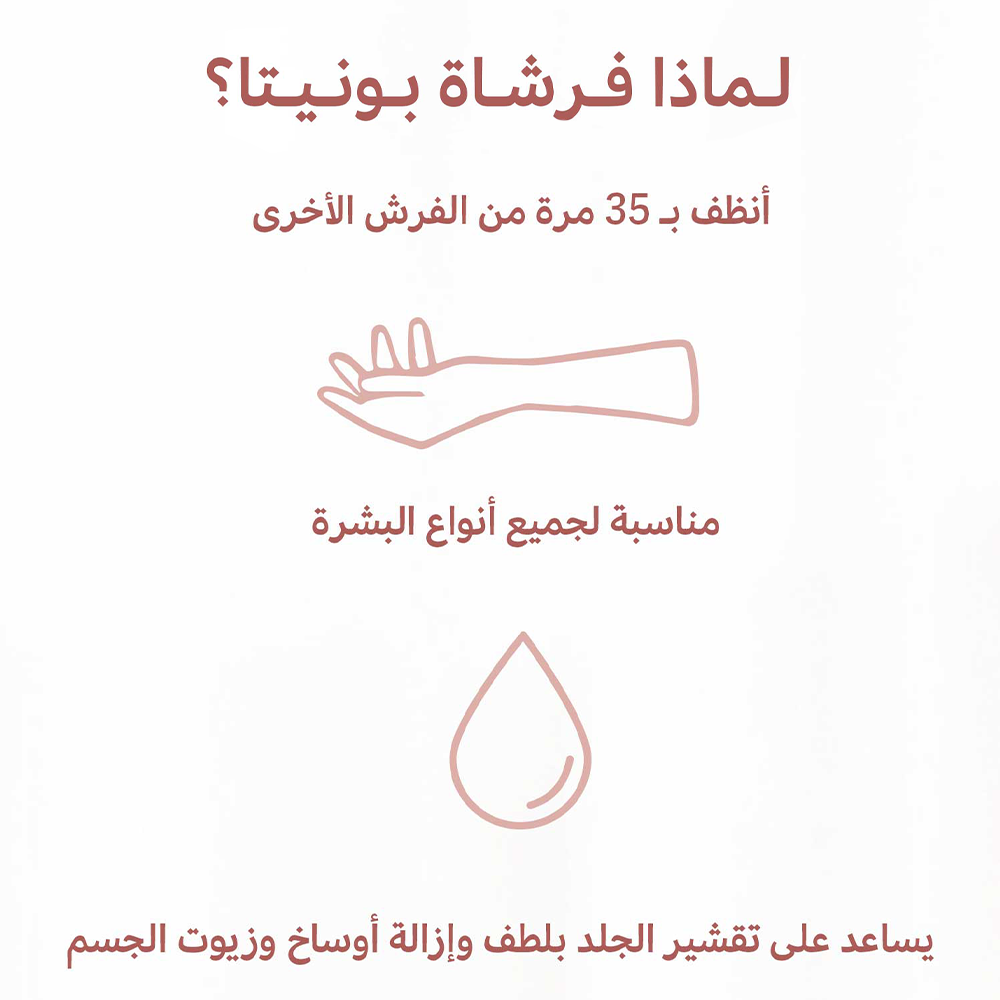 لماذا فرشاة بونيتا؟

أنظف بـ 35 مرة من الفرش الأخرى

مناسبة لجميع أنواع البشرة

يساعد على تقشير الجلد بلطف وإزالة أوساخ وزيوت الجسم